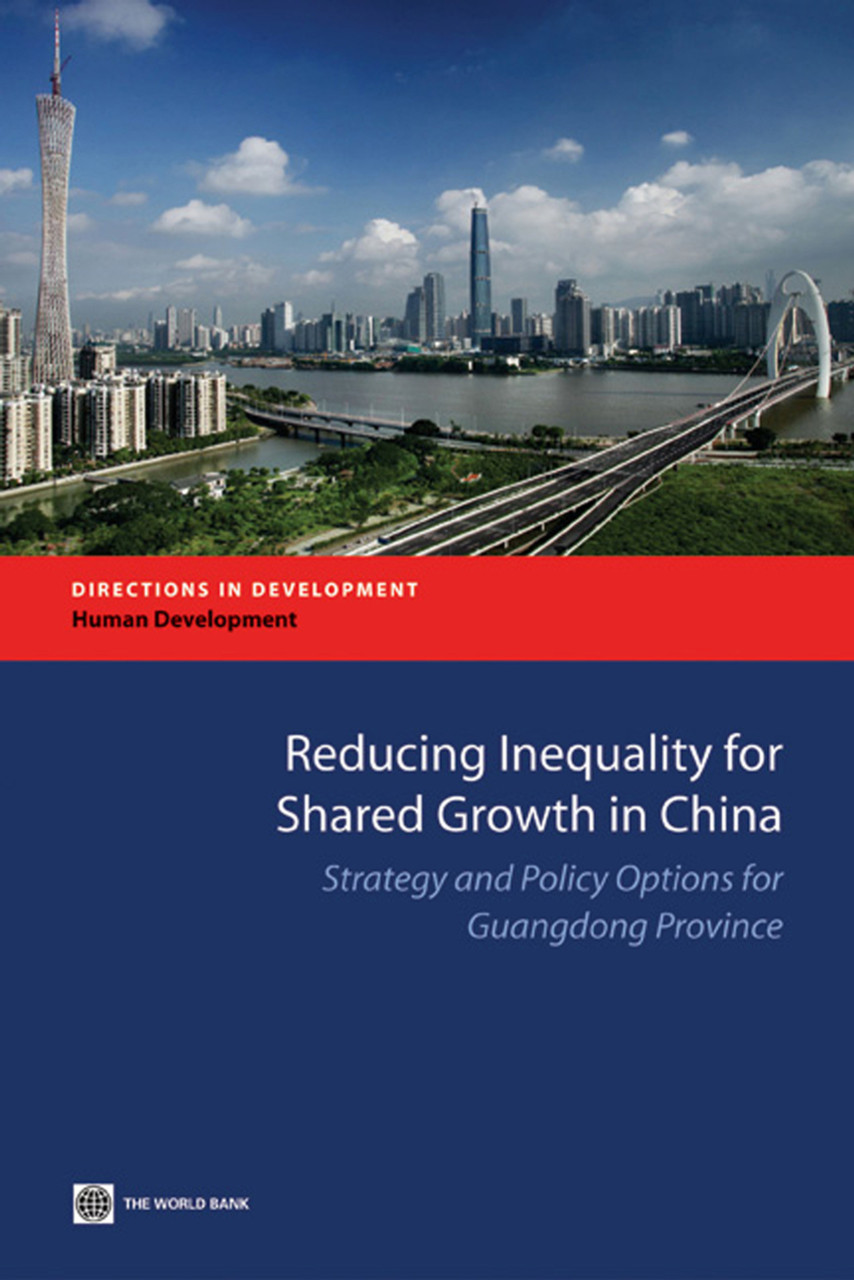 DIRECTIONS IN DEVELOPMENT
Human Development

Reducing Inequality for Shared Growth in China

Strategy and Policy Options for Guangdong Province

THE WORLD BANK